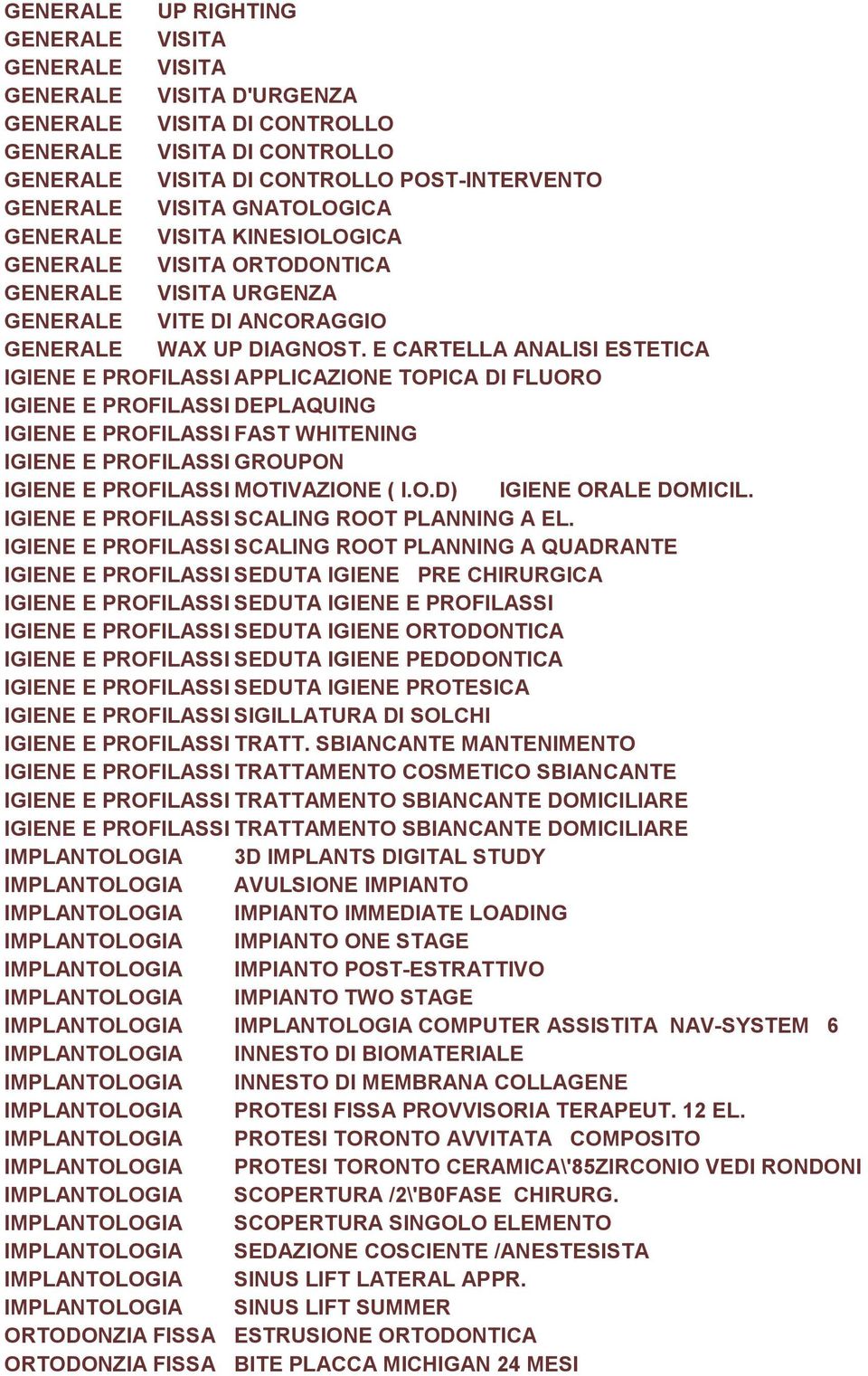 | | |
|---|---|
| GENERALE | UP RIGHTING |
| GENERALE | VISITA |
| GENERALE | VISITA |
| GENERALE | VISITA D'URGENZA |
| GENERALE | VISITA DI CONTROLLO |
| GENERALE | VISITA DI CONTROLLO |
| GENERALE | VISITA DI CONTROLLO POST-INTERVENTO |
| GENERALE | VISITA GNATOLOGICA |
| GENERALE | VISITA KINESIOLOGICA |
| GENERALE | VISITA ORTODONTICA |
| GENERALE | VISITA URGENZA |
| GENERALE | VITE DI ANCORAGGIO |
| GENERALE | WAX UP DIAGNOST. E CARTELLA ANALISI ESTETICA |
| IGIENE E PROFILASSI | APPLICAZIONE TOPICA DI FLUORO |
| IGIENE E PROFILASSI | DEPLAQUING |
| IGIENE E PROFILASSI | FAST WHITENING |
| IGIENE E PROFILASSI | GROUPON |
| IGIENE E PROFILASSI | MOTIVAZIONE ( I.O.D) IGIENE ORALE DOMICIL. |
| IGIENE E PROFILASSI | SCALING ROOT PLANNING A EL. |
| IGIENE E PROFILASSI | SCALING ROOT PLANNING A QUADRANTE |
| IGIENE E PROFILASSI | SEDUTA IGIENE PRE CHIRURGICA |
| IGIENE E PROFILASSI | SEDUTA IGIENE E PROFILASSI |
| IGIENE E PROFILASSI | SEDUTA IGIENE ORTODONTICA |
| IGIENE E PROFILASSI | SEDUTA IGIENE PEDODONTICA |
| IGIENE E PROFILASSI | SEDUTA IGIENE PROTESICA |
| IGIENE E PROFILASSI | SIGILLATURA DI SOLCHI |
| IGIENE E PROFILASSI | TRATT. SBIANCANTE MANTENIMENTO |
| IGIENE E PROFILASSI | TRATTAMENTO COSMETICO SBIANCANTE |
| IGIENE E PROFILASSI | TRATTAMENTO SBIANCANTE DOMICILIARE |
| IGIENE E PROFILASSI | TRATTAMENTO SBIANCANTE DOMICILIARE |
| IMPLANTOLOGIA | 3D IMPLANTS DIGITAL STUDY |
| IMPLANTOLOGIA | AVULSIONE IMPIANTO |
| IMPLANTOLOGIA | IMPIANTO IMMEDIATE LOADING |
| IMPLANTOLOGIA | IMPIANTO ONE STAGE |
| IMPLANTOLOGIA | IMPIANTO POST-ESTRATTIVO |
| IMPLANTOLOGIA | IMPIANTO TWO STAGE |
| IMPLANTOLOGIA | IMPLANTOLOGIA COMPUTER ASSISTITA NAV-SYSTEM 6 |
| IMPLANTOLOGIA | INNESTO DI BIOMATERIALE |
| IMPLANTOLOGIA | INNESTO DI MEMBRANA COLLAGENE |
| IMPLANTOLOGIA | PROTESI FISSA PROVVISORIA TERAPEUT. 12 EL. |
| IMPLANTOLOGIA | PROTESI TORONTO AVVITATA COMPOSITO |
| IMPLANTOLOGIA | PROTESI TORONTO CERAMICA\'85ZIRCONIO VEDI RONDONI |
| IMPLANTOLOGIA | SCOPERTURA /2\'B0FASE CHIRURG. |
| IMPLANTOLOGIA | SCOPERTURA SINGOLO ELEMENTO |
| IMPLANTOLOGIA | SEDAZIONE COSCIENTE /ANESTESISTA |
| IMPLANTOLOGIA | SINUS LIFT LATERAL APPR. |
| IMPLANTOLOGIA | SINUS LIFT SUMMER |
| ORTODONZIA FISSA | ESTRUSIONE ORTODONTICA |
| ORTODONZIA FISSA | BITE PLACCA MICHIGAN 24 MESI |